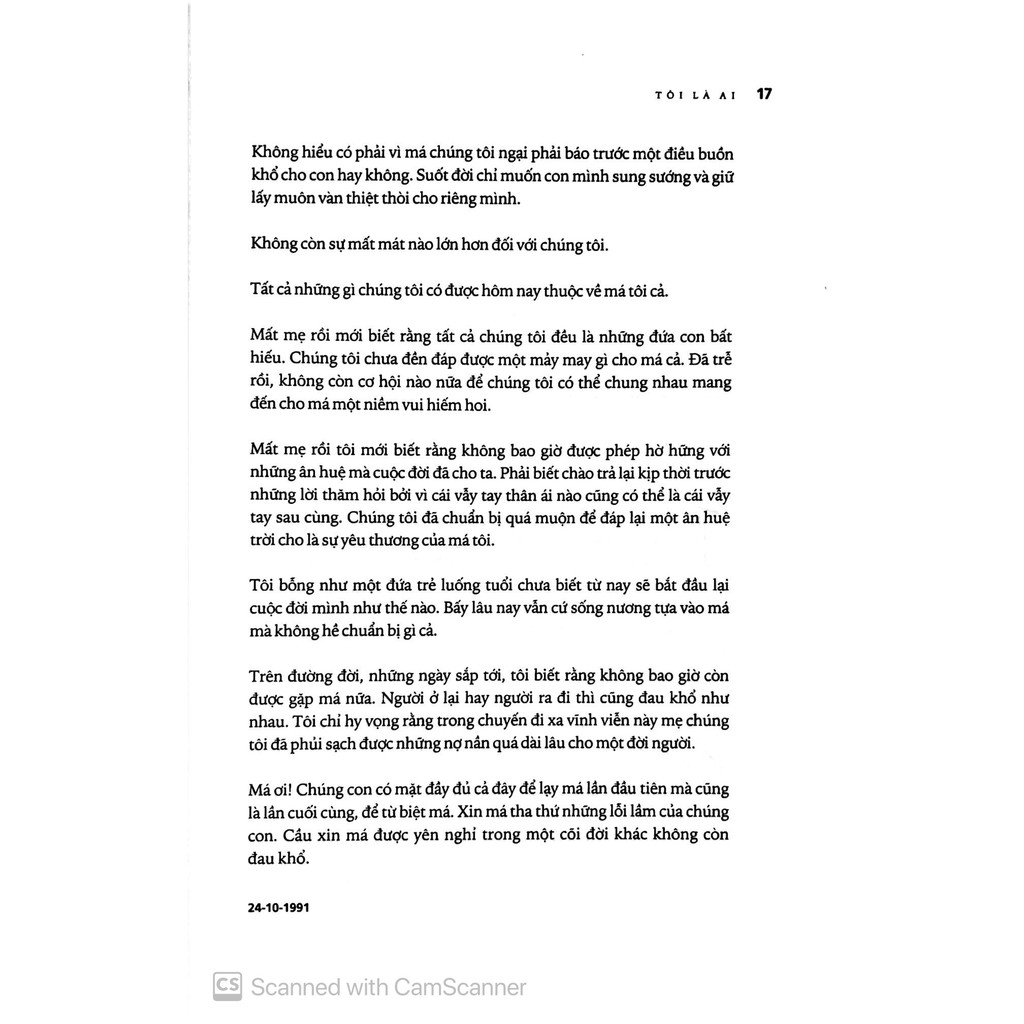 TÔI LÀ AI 17

Không hiểu có phải vì má chúng tôi ngại phải báo trước một điều buồn khổ cho con hay không. Suốt đời chỉ muốn con mình sung sướng và giữ lấy muôn vàn thiệt thòi cho riêng mình.

Không còn sự mất mát nào lớn hơn đối với chúng tôi.

Tất cả những gì chúng tôi có được hôm nay thuộc về má tôi cả.

Mất mẹ rồi mới biết rằng tất cả chúng tôi đều là những đứa con bất hiếu. Chúng tôi chưa đền đáp được một mảy may gì cho má cả. Đã trễ rồi, không còn cơ hội nào nữa để chúng tôi có thể chung nhau mang đến cho má một niềm vui hiếm hoi.

Mất mẹ rồi tôi mới biết rằng không bao giờ được phép hờ hững với những ân huệ mà cuộc đời đã cho ta. Phải biết chào trả lại kịp thời trước những lời thăm hỏi bởi vì cái vẫy tay thân ái nào cũng có thể là cái vẫy tay sau cùng. Chúng tôi đã chuẩn bị quá muộn để đáp lại một ân huệ trời cho là sự yêu thương của má tôi.

Tôi bỗng như một đứa trẻ luống tuổi chưa biết từ nay sẽ bắt đầu lại cuộc đời mình như thế nào. Bấy lâu nay vẫn cứ sống nương tựa vào má mà không hề chuẩn bị gì cả.

Trên đường đời, những ngày sắp tới, tôi biết rằng không bao giờ còn được gặp má nữa. Người ở lại hay người ra đi thì cũng đau khổ như nhau. Tôi chỉ hy vọng rằng trong chuyến đi xa vĩnh viễn này mẹ chúng tôi đã phủi sạch được những nợ nần quá dài lâu cho một đời người.

Má ơi! Chúng con có mặt đầy đủ cả đây để lạy má lần đầu tiên mà cũng là lần cuối cùng, để từ biệt má. Xin má tha thứ những lỗi lầm của chúng con. Cầu xin má được yên nghỉ trong một cõi đời khác không còn đau khổ.

24-10-1991

CS Scanned with CamScanner